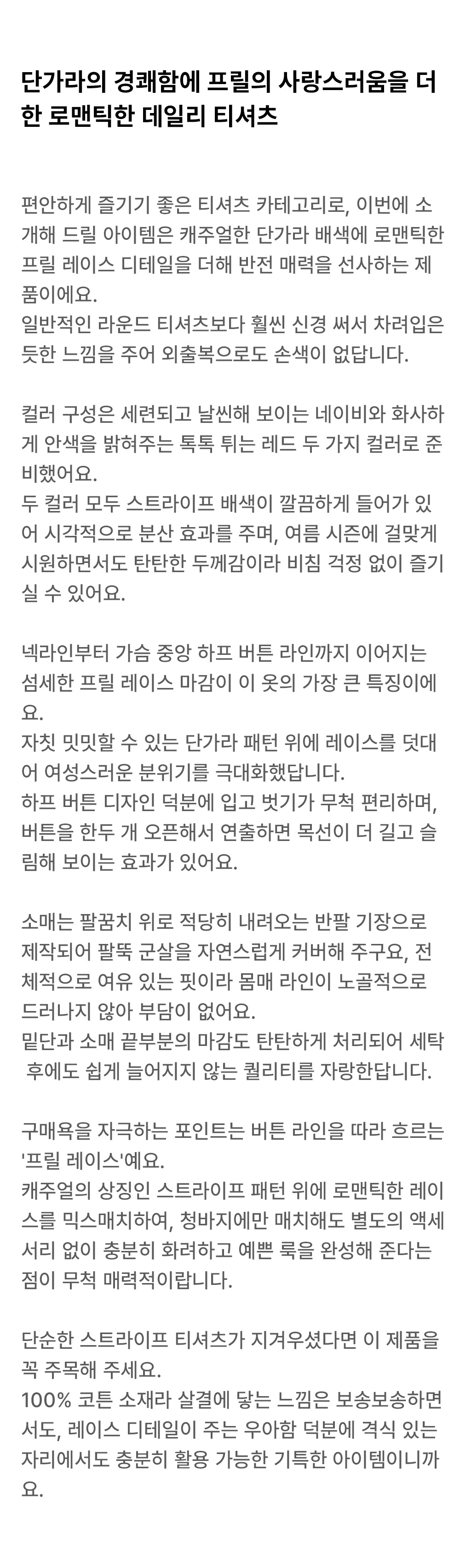 단가라의 경쾌함에 프릴의 사랑스러움을 더한 로맨틱한 데일리 티셔츠

편안하게 즐기기 좋은 티셔츠 카테고리로, 이번에 소개해 드릴 아이템은 캐주얼한 단가라 배색에 로맨틱한 프릴 레이스 디테일을 더해 반전 매력을 선사하는 제품이에요.
일반적인 라운드 티셔츠보다 훨씬 신경 써서 차려입은 듯한 느낌을 주어 외출복으로도 손색이 없답니다.

컬러 구성은 세련되고 날씬해 보이는 네이비와 화사하게 안색을 밝혀주는 톡톡 튀는 레드 두 가지 컬러로 준비했어요.
두 컬러 모두 스트라이프 배색이 깔끔하게 들어가 있어 시각적으로 분산 효과를 주며, 여름 시즌에 걸맞게 시원하면서도 탄탄한 두께감이라 비침 걱정 없이 즐기실 수 있어요.

넥라인부터 가슴 중앙 하프 버튼 라인까지 이어지는 섬세한 프릴 레이스 마감이 이 옷의 가장 큰 특징이에요.
자칫 밋밋할 수 있는 단가라 패턴 위에 레이스를 덧대어 여성스러운 분위기를 극대화했답니다.
하프 버튼 디자인 덕분에 입고 벗기가 무척 편리하며, 버튼을 한두 개 오픈해서 연출하면 목선이 더 길고 슬림해 보이는 효과가 있어요.

소매는 팔꿈치 위로 적당히 내려오는 반팔 기장으로 제작되어 팔뚝 군살을 자연스럽게 커버해 주구요, 전체적으로 여유 있는 핏이라 몸매 라인이 노골적으로 드러나지 않아 부담이 없어요.
밑단과 소매 끝부분의 마감도 탄탄하게 처리되어 세탁 후에도 쉽게 늘어지지 않는 퀄리티를 자랑한답니다.

구매욕을 자극하는 포인트는 버튼 라인을 따라 흐르는 '프릴 레이스'예요.
캐주얼의 상징인 스트라이프 패턴 위에 로맨틱한 레이스를 믹스매치하여, 청바지에만 매치해도 별도의 액세서리 없이 충분히 화려하고 예쁜 룩을 완성해 준다는 점이 무척 매력적이랍니다.

단순한 스트라이프 티셔츠가 지겨우셨다면 이 제품을 꼭 주목해 주세요.
100% 코튼 소재라 살결에 닿는 느낌은 보송보송하면서도, 레이스 디테일이 주는 우아함 덕분에 격식 있는 자리에서도 충분히 활용 가능한 기특한 아이템이니까요.